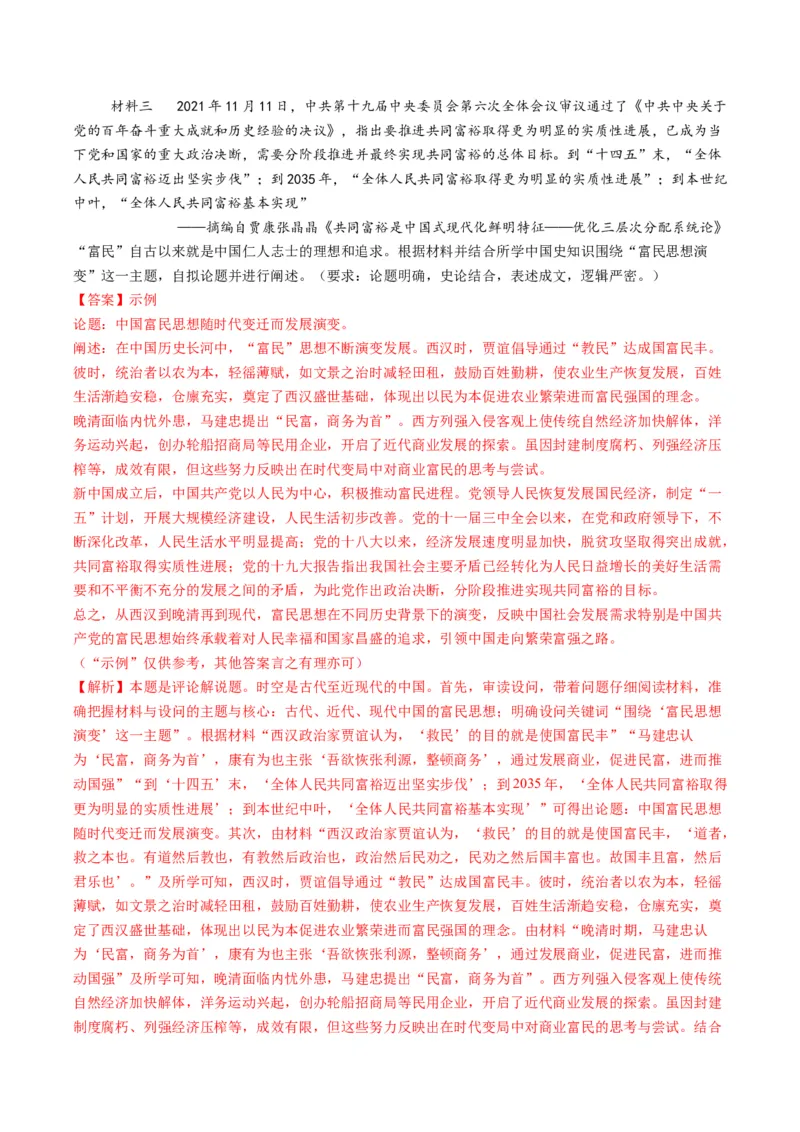 材料三 2021年11月11日，中共第十九届中央委员会第六次全体会议审议通过了《中共中央关于党的百年奋斗重大成就和历史经验的决议》，指出要推进共同富裕取得更为明显的实质性进展，已成为当下党和国家的重大政治决断，需要分阶段推进并最终实现共同富裕的总体目标。到“十四五”末，“全体人民共同富裕迈出坚实步伐”；到2035年，“全体人民共同富裕取得更为明显的实质性进展”；到本世纪中叶，“全体人民共同富裕基本实现”

——摘编自贾康张晶晶《共同富裕是中国式现代化鲜明特征——优化三层次分配系统论》

“富民”自古以来就是中国仁人志士的理想和追求。根据材料并结合所学中国史知识围绕“富民思想演变”这一主题，自拟论题并进行阐述。（要求：论题明确，史论结合，表述成文，逻辑严密。）

【答案】示例

论题：中国富民思想随时代变迁而发展演变。

阐述：在中国历史长河中，“富民”思想不断演变发展。西汉时，贾谊倡导通过“教民”达成国富民丰。彼时，统治者以农为本，轻徭薄赋，如文景之治时减轻田租，鼓励百姓勤耕，使农业生产恢复发展，百姓生活渐趋安稳，仓廪充实，奠定了西汉盛世基础，体现出以民为本促进农业繁荣进而富民强国的理念。

晚清面临内忧外患，马建忠提出“民富，商务为首”。西方列强入侵客观上使传统自然经济加快解体，洋务运动兴起，创办轮船招商局等民用企业，开启了近代商业发展的探索。虽因封建制度腐朽、列强经济压榨等，成效有限，但这些努力反映出在时代变局中对商业富民的思考与尝试。

新中国成立后，中国共产党以人民为中心，积极推动富民进程。党领导人民恢复发展国民经济，制定“一五”计划，开展大规模经济建设，人民生活初步改善。党的十一届三中全会以来，在党和政府领导下，不断深化改革，人民生活水平明显提高；党的十八大以来，经济发展速度明显加快，脱贫攻坚取得突出成就，共同富裕取得实质性进展；党的十九大报告指出我国社会主要矛盾已经转化为人民日益增长的美好生活需要和不平衡不充分的发展之间的矛盾，为此党作出政治决断，分阶段推进实现共同富裕的目标。

总之，从西汉到晚清再到现代，富民思想在不同历史背景下的演变，反映中国社会发展需求特别是中国共产党的富民思想始终承载着对人民幸福和国家昌盛的追求，引领中国走向繁荣富强之路。

（“示例”仅供参考，其他答案言之有理亦可）

【解析】本题是评论解说题。时空是古代至近现代的中国。首先，审读设问，带着问题仔细阅读材料，准确把握材料与设问的主题与核心：古代、近代、现代中国的富民思想；明确设问关键词“围绕‘富民思想演变’这一主题”。根据材料“西汉政治家贾谊认为，‘教民’的目的就是使国富民丰”“马建忠认为‘民富，商务为首’，康有为也主张‘吾欲恢张利源，整顿商务’，通过发展商业，促进民富，进而推动国强”“到‘十四五’末，‘全体人民共同富裕迈出坚实步伐’；到2035年，‘全体人民共同富裕取得更为明显的实质性进展’；到本世纪中叶，‘全体人民共同富裕基本实现’”可得出论题：中国富民思想随时代变迁而发展演变。其次，由材料“西汉政治家贾谊认为，‘教民’的目的就是使国富民丰，‘道者，救之本也。有道然后教也，有教然后政治也，政治然后民劝之，民劝之然后国丰富也。故国丰且富，然后君乐也’。”及所学可知，西汉时，贾谊倡导通过“教民”达成国富民丰。彼时，统治者以农为本，轻徭薄赋，如文景之治时减轻田租，鼓励百姓勤耕，使农业生产恢复发展，百姓生活渐趋安稳，仓廪充实，奠定了西汉盛世基础，体现出以民为本促进农业繁荣进而富民强国的理念。由材料“晚清时期，马建忠认为‘民富，商务为首’，康有为也主张‘吾欲恢张利源，整顿商务’，通过发展商业，促进民富，进而推动国强”及所学可知，晚清面临内忧外患，马建忠提出“民富，商务为首”。西方列强入侵客观上使传统自然经济加快解体，洋务运动兴起，创办轮船招商局等民用企业，开启了近代商业发展的探索。虽因封建制度腐朽、列强经济压榨等，成效有限，但这些努力反映出在时代变局中对商业富民的思考与尝试。结合